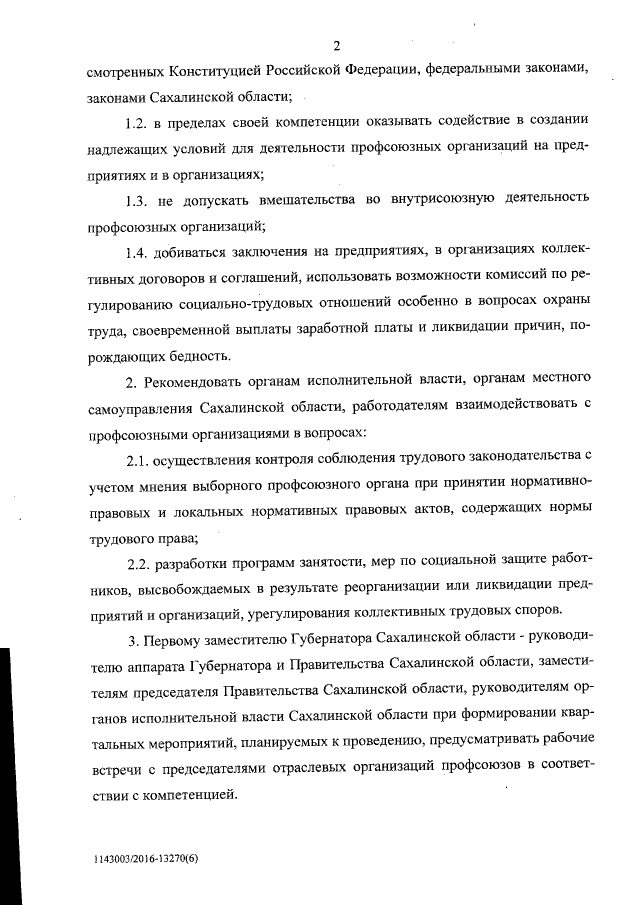 2

смотренных Конституцией Российской Федерации, федеральными законами, законами Сахалинской области;

1.2. в пределах своей компетенции оказывать содействие в создании надлежащих условий для деятельности профсоюзных организаций на предприятиях и в организациях;

1.3. не допускать вмешательства во внутрисоюзную деятельность профсоюзных организаций;

1.4. добиваться заключения на предприятиях, в организациях коллективных договоров и соглашений, использовать возможности комиссий по регулированию социально-трудовых отношений особенно в вопросах охраны труда, своевременной выплаты заработной платы и ликвидации причин, порождающих бедность.

2. Рекомендовать органам исполнительной власти, органам местного самоуправления Сахалинской области, работодателям взаимодействовать с профсоюзными организациями в вопросах:

2.1. осуществления контроля соблюдения трудового законодательства с учетом мнения выборного профсоюзного органа при принятии нормативно-правовых и локальных нормативных правовых актов, содержащих нормы трудового права;

2.2. разработки программ занятости, мер по социальной защите работников, высвобождаемых в результате реорганизации или ликвидации предприятий и организаций, урегулирования коллективных трудовых споров.

3. Первому заместителю Губернатора Сахалинской области - руководителю аппарата Губернатора и Правительства Сахалинской области, заместителям председателя Правительства Сахалинской области, руководителям органов исполнительной власти Сахалинской области при формировании квартальных мероприятий, планируемых к проведению, предусматривать рабочие встречи с председателями отраслевых организаций профсоюзов в соответствии с компетенцией.

1143003/2016-13270(6)